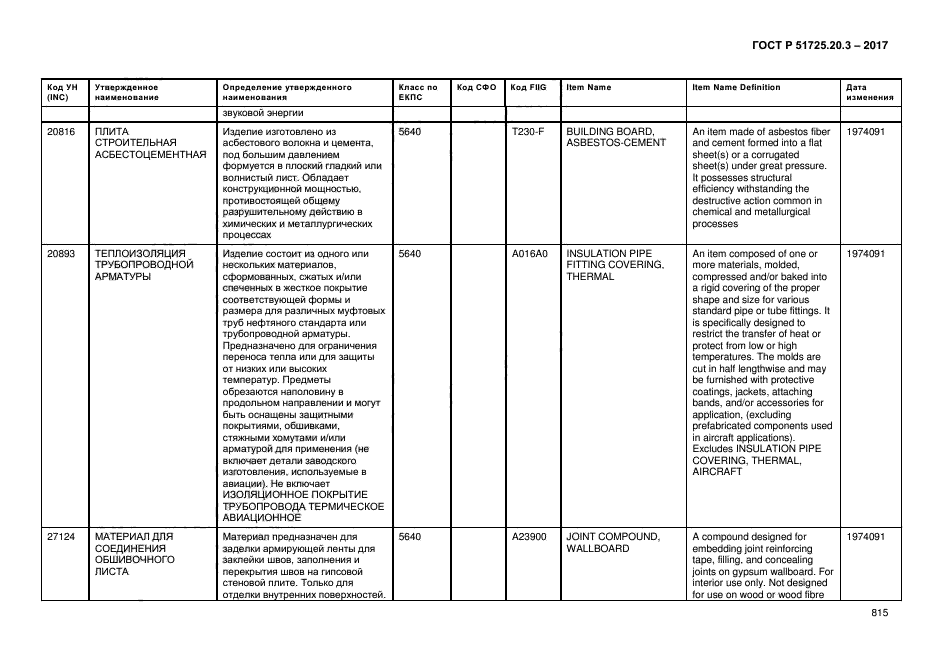 ГОСТ Р 51725.20.3 – 2017

| Код УН (INC) | Утвержденное наименование | Определение утвержденного наименования | Класс по ЕКПС | Код СФО | Код FIIG | Item Name | Item Name Definition | Дата изменения |
|---|---|---|---|---|---|---|---|---|
| | | звуковой энергии | | | | | | |
| 20816 | ПЛИТА СТРОИТЕЛЬНАЯ АСБЕСТОЦЕМЕНТНАЯ | Изделие изготовлено из асбестового волокна и цемента, под большим давлением формуется в плоский гладкий или волнистый лист. Обладает конструкционной мощностью, противостоящей общему разрушительному действию в химических и металлургических процессах | 5640 | | T230-F | BUILDING BOARD, ASBESTOS-CEMENT | An item made of asbestos fiber and cement formed into a flat sheet(s) or a corrugated sheet(s) under great pressure. It possesses structural efficiency withstanding the destructive action common in chemical and metallurgical processes | 1974091 |
| 20893 | ТЕПЛОИЗОЛЯЦИЯ ТРУБОПРОВОДНОЙ АРМАТУРЫ | Изделие состоит из одного или нескольких материалов, сформованных, сжатых и/или спеченных в жесткое покрытие соответствующей формы и размера для различных муфтовых труб нефтяного стандарта или трубопроводной арматуры. Предназначено для ограничения переноса тепла или для защиты от низких или высоких температур. Предметы обрезаются наполовину в продольном направлении и могут быть оснащены защитными покрытиями, обшивками, стяжными хомутами и/или арматурой для применения (не включает детали заводского изготовления, используемые в авиации). Не включает ИЗОЛЯЦИОННОЕ ПОКРЫТИЕ ТРУБОПРОВОДА ТЕРМИЧЕСКОЕ АВИАЦИОННОЕ | 5640 | | A016A0 | INSULATION PIPE FITTING COVERING, THERMAL | An item composed of one or more materials, molded, compressed and/or baked into a rigid covering of the proper shape and size for various standard pipe or tube fittings. It is specifically designed to restrict the transfer of heat or protect from low or high temperatures. The molds are cut in half lengthwise and may be furnished with protective coatings, jackets, attaching bands, and/or accessories for application, (excluding prefabricated components used in aircraft applications). Excludes INSULATION PIPE COVERING, THERMAL, AIRCRAFT | 1974091 |
| 27124 | МАТЕРИАЛ ДЛЯ СОЕДИНЕНИЯ ОБШИВОЧНОГО ЛИСТА | Материал предназначен для заделки армирующей ленты для заклейки швов, заполнения и перекрытия швов на гипсовой стеновой плите. Только для отделки внутренних поверхностей. | 5640 | | A23900 | JOINT COMPOUND, WALLBOARD | A compound designed for embedding joint reinforcing tape, filling, and concealing joints on gypsum wallboard. For interior use only. Not designed for use on wood or wood fibre | 1974091 |

815